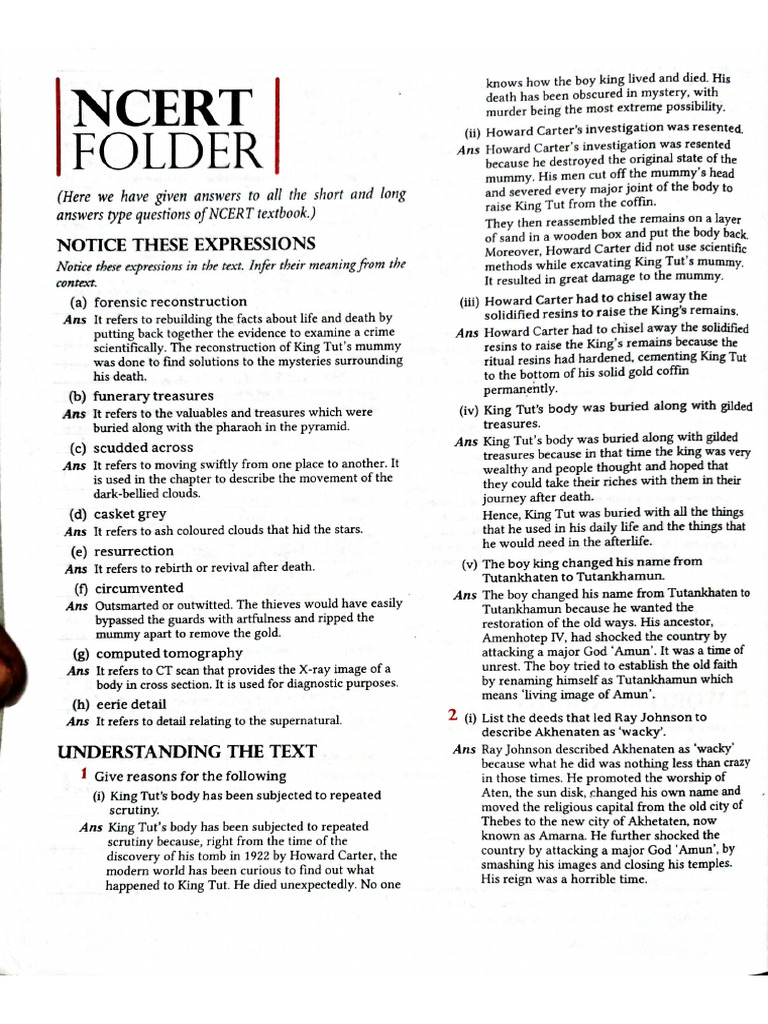 NCERT FOLDER

(Here we have given answers to all the short and long answers type questions of NCERT textbook.)

NOTICE THESE EXPRESSIONS

Notice these expressions in the text. Infer their meaning from the context.

(a) forensic reconstruction

Ans It refers to rebuilding the facts about life and death by putting back together the evidence to examine a crime scientifically. The reconstruction of King Tut's mummy was done to find solutions to the mysteries surrounding his death.

(b) funerary treasures

Ans It refers to the valuables and treasures which were buried along with the pharaoh in the pyramid.

(c) scudded across

Ans It refers to moving swiftly from one place to another. It is used in the chapter to describe the movement of the dark-bellied clouds.

(d) casket grey

Ans It refers to ash coloured clouds that hid the stars.

(e) resurrection

Ans It refers to rebirth or revival after death.

(f) circumvented

Ans Outsmarted or outwitted. The thieves would have easily bypassed the guards with artfulness and ripped the mummy apart to remove the gold.

(g) computed tomography

Ans It refers to CT scan that provides the X-ray image of a body in cross section. It is used for diagnostic purposes.

(h) eerie detail

Ans It refers to detail relating to the supernatural.

UNDERSTANDING THE TEXT

1 Give reasons for the following

(i) King Tut's body has been subjected to repeated scrutiny.

Ans King Tut's body has been subjected to repeated scrutiny because, right from the time of the discovery of his tomb in 1922 by Howard Carter, the modern world has been curious to find out what happened to King Tut. He died unexpectedly. No one knows how the boy king lived and died. His death has been obscured in mystery, with murder being the most extreme possibility.

(ii) Howard Carter's investigation was resented.

Ans Howard Carter's investigation was resented because he destroyed the original state of the mummy. His men cut off the mummy's head and severed every major joint of the body to raise King Tut from the coffin.

They then reassembled the remains on a layer of sand in a wooden box and put the body back. Moreover, Howard Carter did not use scientific methods while excavating King Tut's mummy. It resulted in great damage to the mummy.

(iii) Howard Carter had to chisel away the solidified resins to raise the King's remains.

Ans Howard Carter had to chisel away the solidified resins to raise the King's remains because the ritual resins had hardened, cementing King Tut to the bottom of his solid gold coffin permanently.

(iv) King Tut's body was buried along with gilded treasures.

Ans King Tut's body was buried along with gilded treasures because in that time the king was very wealthy and people thought and hoped that they could take their riches with them in their journey after death.

Hence, King Tut was buried with all the things that he used in his daily life and the things that he would need in the afterlife.

(v) The boy king changed his name from Tutankhaten to Tutankhamun.

Ans The boy changed his name from Tutankhaten to Tutankhamun because he wanted the restoration of the old ways. His ancestor, Amenhotep IV, had shocked the country by attacking a major God 'Amun'. It was a time of unrest. The boy tried to establish the old faith by renaming himself as Tutankhamun which means 'living image of Amun'.

2 (i) List the deeds that led Ray Johnson to describe Akhenaten as 'wacky'.

Ans Ray Johnson described Akhenaten as 'wacky' because what he did was nothing less than crazy in those times. He promoted the worship of Aten, the sun disk, changed his own name and moved the religious capital from the old city of Thebes to the new city of Akhetaten, now known as Amarna. He further shocked the country by attacking a major God 'Amun', by smashing his images and closing his temples. His reign was a horrible time.